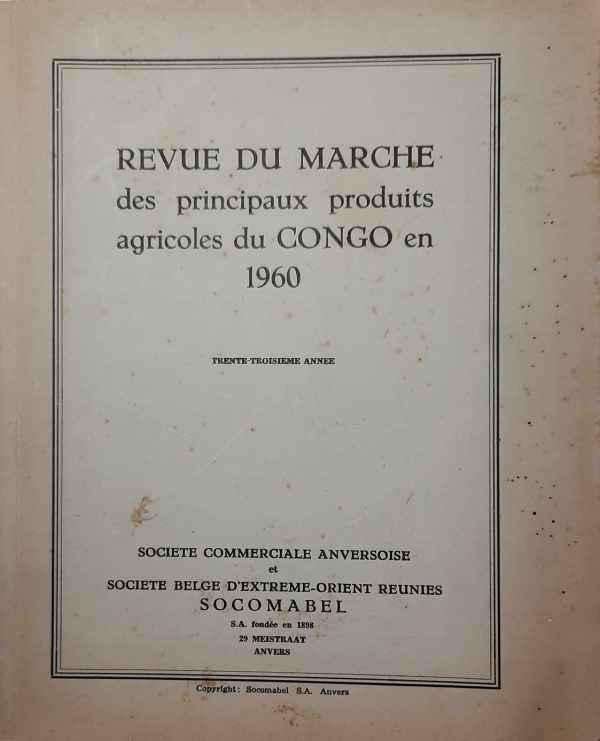 REVUE DU MARCHE
des principaux produits agricoles du CONGO en 1960

TRENTE-TROISIEME ANNEE

SOCIETE COMMERCIALE ANVERSOISE
et
SOCIETE BELGE D'EXTREME-ORIENT REUNIES
SOCOMABEL
S.A. fondée en 1898
29 MEISTRAAT
ANVERS

Copyright: Socomabel S.A. Anvers